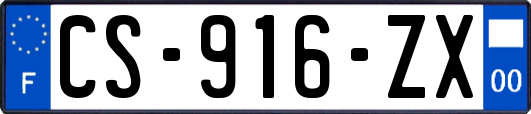 F
CS-916-ZX
00